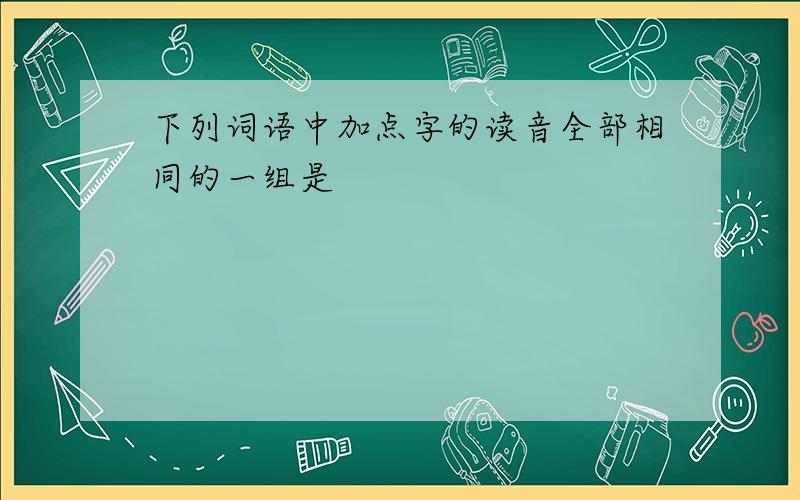 下列词语中加点字的读音全部相同的一组是